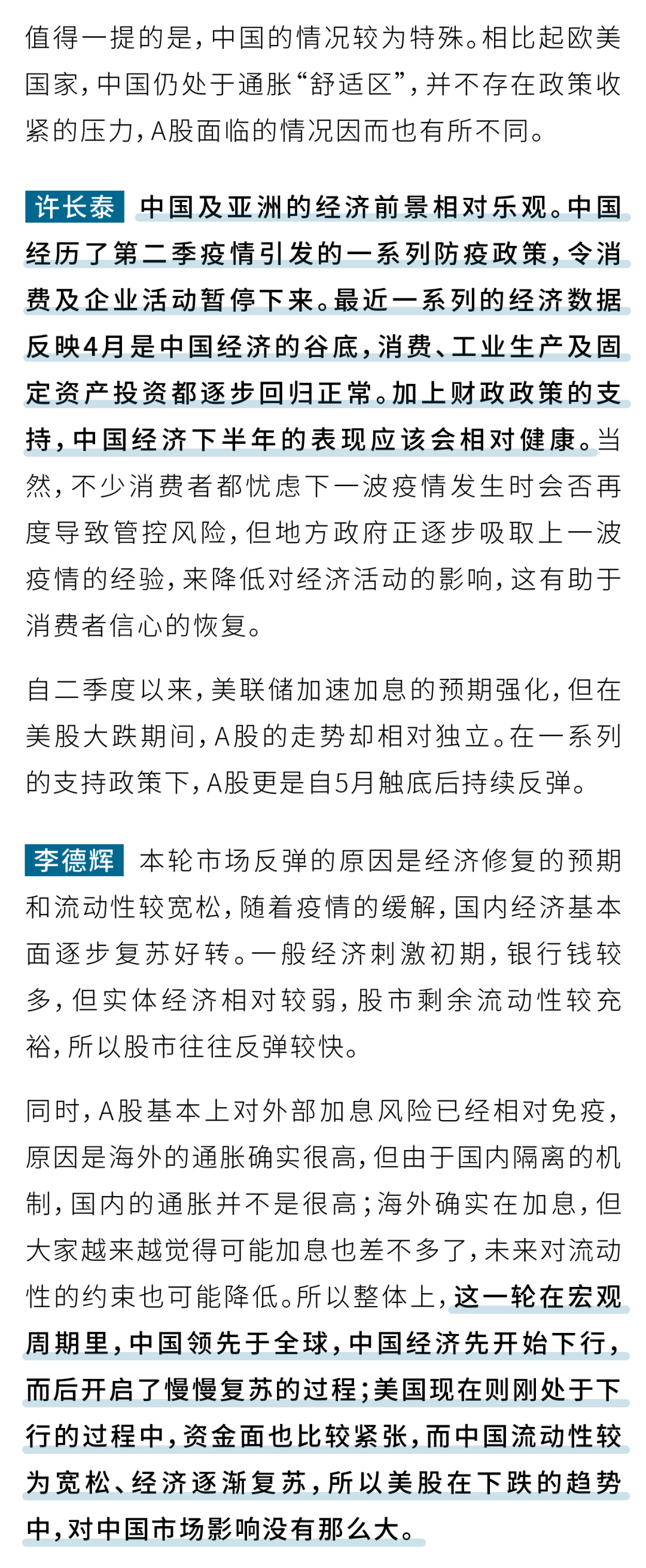 值得一提的是，中国的情况较为特殊。相比起欧美国家，中国仍处于通胀“舒适区”，并不存在政策收紧的压力，A股面临的情况因而也有所不同。

许长泰 中国及亚洲的经济前景相对乐观。中国经历了第二季疫情引发的一系列防疫政策，令消费及企业活动暂停下来。最近一系列的经济数据反映4月是中国经济的谷底，消费、工业生产及固定资产投资都逐步回归正常。加上财政政策的支持，中国经济下半年的表现应该会相对健康。当然，不少消费者都忧虑下一波疫情发生时会否再度导致管控风险，但地方政府正逐步吸取上一波疫情的经验，来降低对经济活动的影响，这有助于消费者信心的恢复。

自二季度以来，美联储加速加息的预期强化，但在美股大跌期间，A股的走势却相对独立。在一系列的支持政策下，A股更是自5月触底后持续反弹。

李德辉 本轮市场反弹的原因是经济修复的预期和流动性较宽松，随着疫情的缓解，国内经济基本面逐步复苏好转。一般经济刺激初期，银行钱较多，但实体经济相对较弱，股市剩余流动性较充裕，所以股市往往反弹较快。

同时，A股基本上对外部加息风险已经相对免疫，原因是海外的通胀确实很高，但由于国内隔离的机制，国内的通胀并不是很高；海外确实在加息，但大家越来越觉得可能加息也差不多了，未来对流动性的约束也可能降低。所以整体上，这一轮在宏观周期里，中国领先于全球，中国经济先开始下行，而后开启了慢慢复苏的过程；美国现在则刚处于下行的过程中，资金面也比较紧张，而中国流动性较为宽松、经济逐渐复苏，所以美股在下跌的趋势中，对中国市场影响没有那么大。